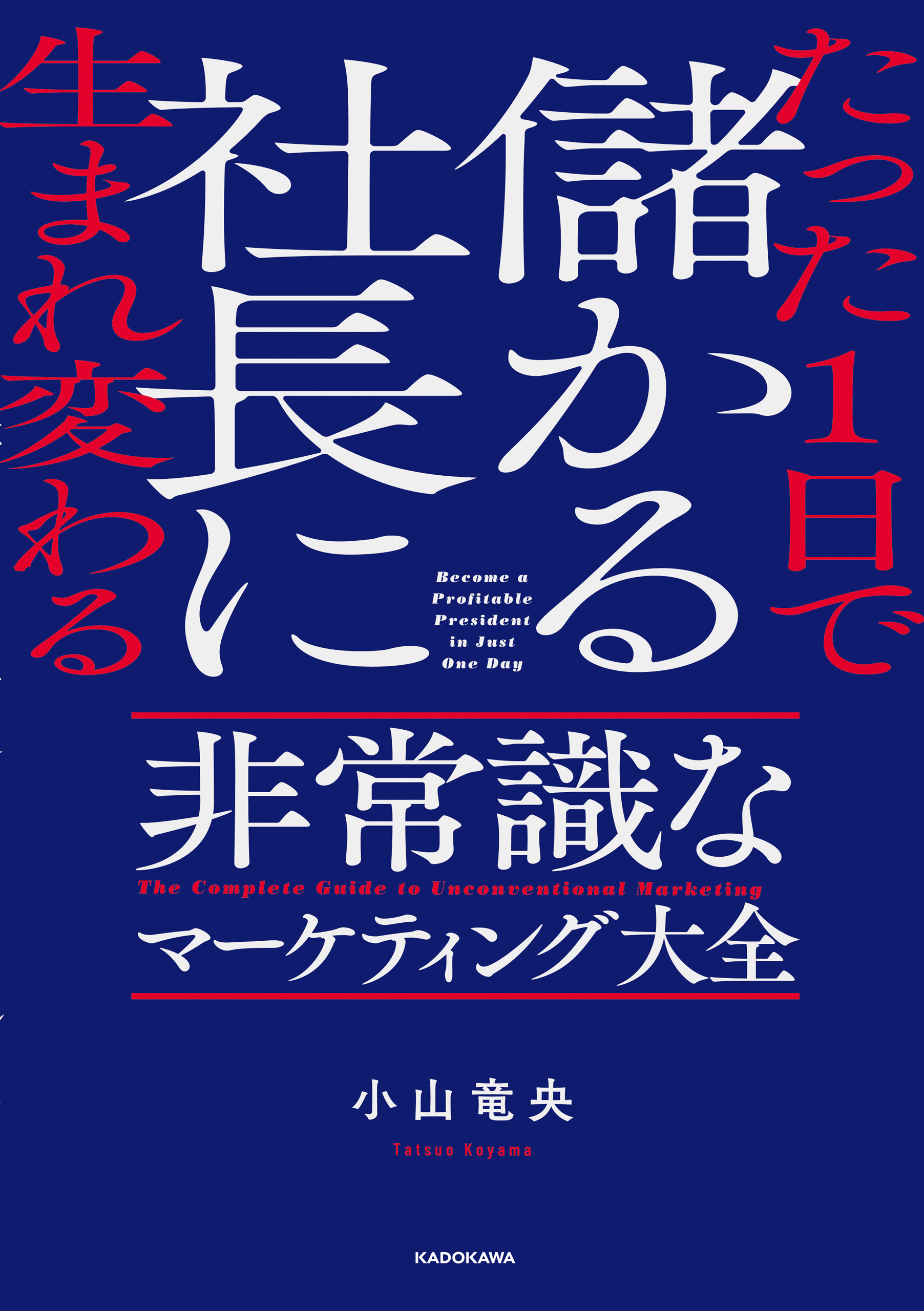 たった1日で
儲かる
社長に
生まれ変わる

Become a Profitable President in Just One Day

非常識な
The Complete Guide to Unconventional Marketing
マーケティング大全

小山竜央
Tatsuo Koyama

KADOKAWA